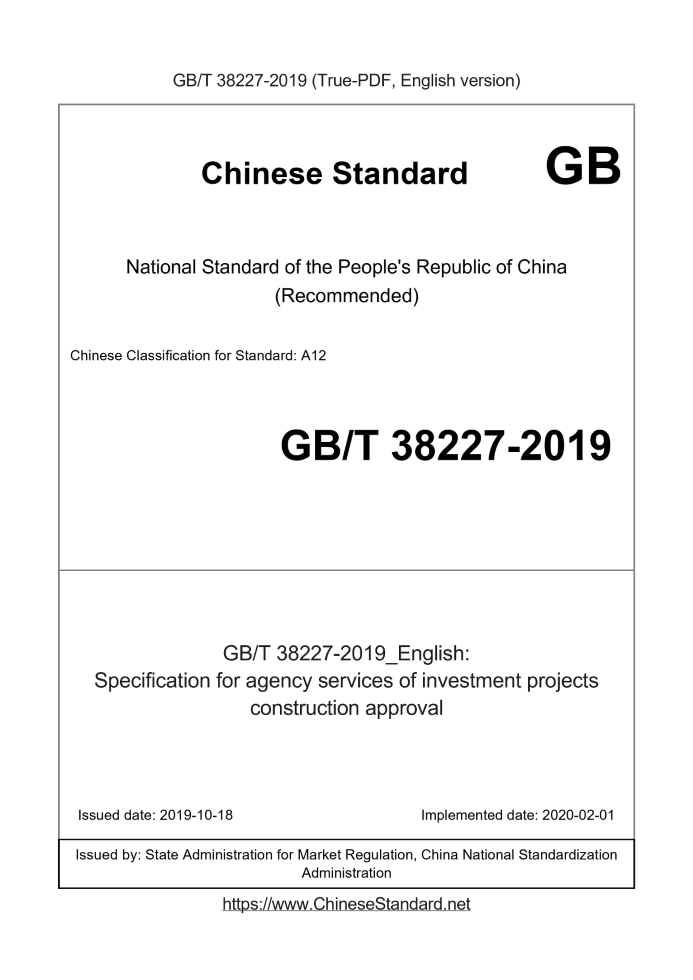 GB/T 38227-2019 (True-PDF, English version)

Chinese Standard GB

National Standard of the People's Republic of China (Recommended)

Chinese Classification for Standard: A12

GB/T 38227-2019

GB/T 38227-2019_English: Specification for agency services of investment projects construction approval

Issued date: 2019-10-18

Implemented date: 2020-02-01

Issued by: State Administration for Market Regulation, China National Standardization Administration

https://www.ChineseStandard.net